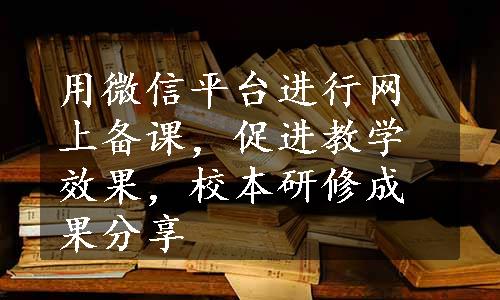 用微信平台进行网上备课，促进教学效果，校本研修成果分享